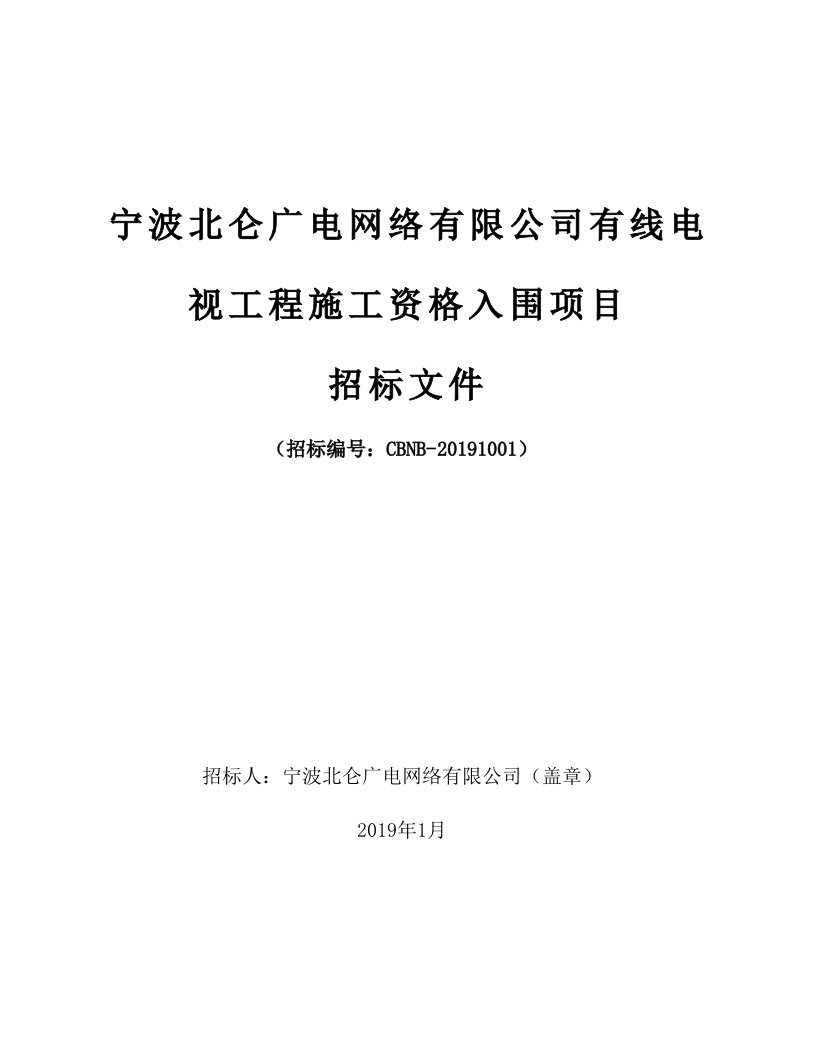 宁波北仑广电网络有限公司有线电视工程施工资格入围项目

招标文件

（招标编号：CBNB-20191001）

招标人：宁波北仑广电网络有限公司（盖章）

2019年1月